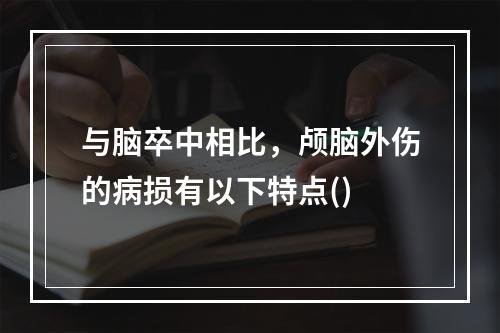 与脑卒中相比，颅脑外伤的病损有以下特点()